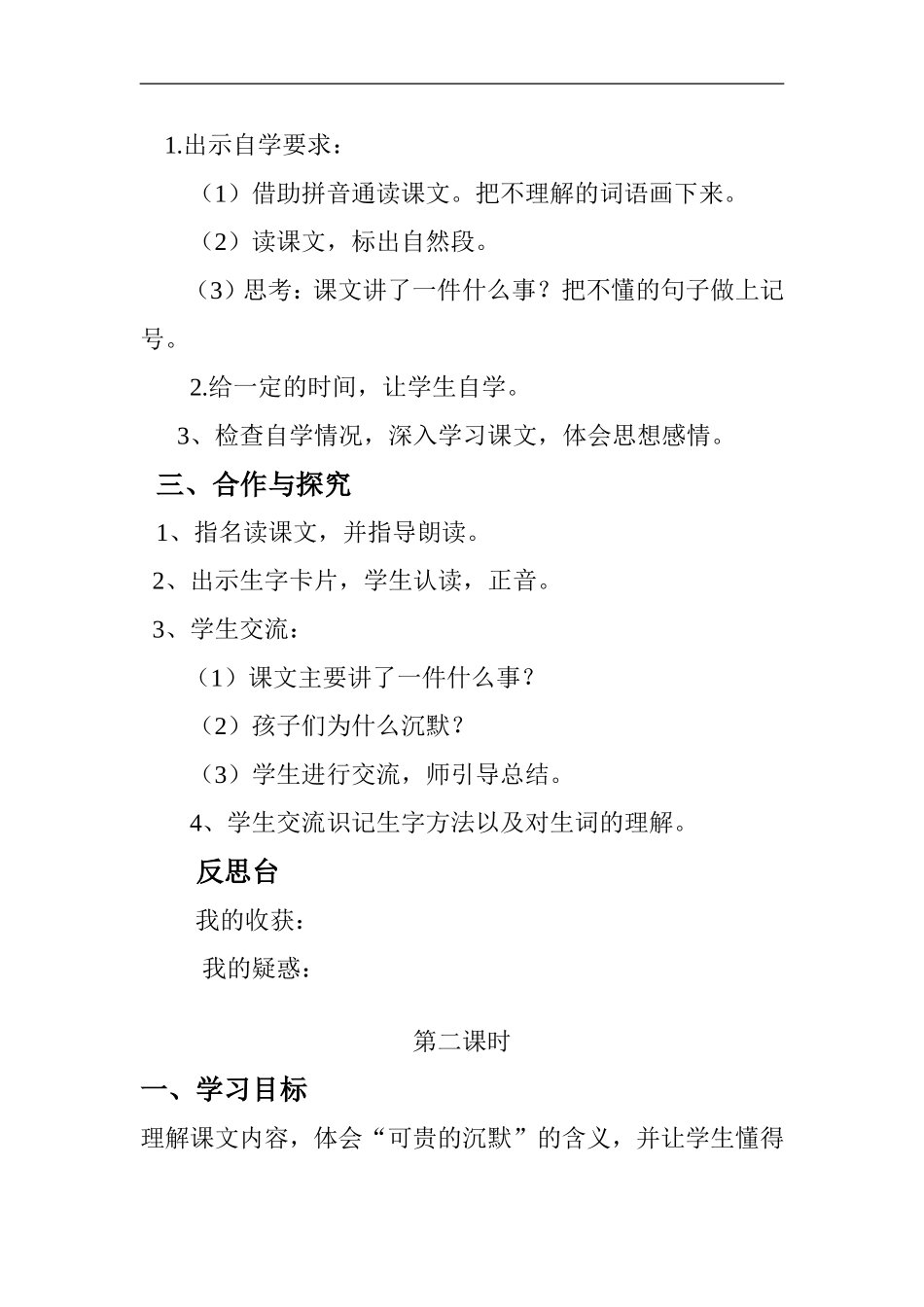 1.出示自学要求：

（1）借助拼音通读课文。把不理解的词语画下来。

（2）读课文，标出自然段。

（3）思考：课文讲了一件什么事？把不懂的句子做上记号。

2.给一定的时间，让学生自学。

3、检查自学情况，深入学习课文，体会思想感情。

三、合作与探究

1、指名读课文，并指导朗读。

2、出示生字卡片，学生认读，正音。

3、学生交流：

（1）课文主要讲了一件什么事？

（2）孩子们为什么沉默？

（3）学生进行交流，师引导总结。

4、学生交流识记生字方法以及对生词的理解。

反思台

我的收获：

我的疑惑：

第二课时

一、学习目标

理解课文内容，体会“可贵的沉默”的含义，并让学生懂得